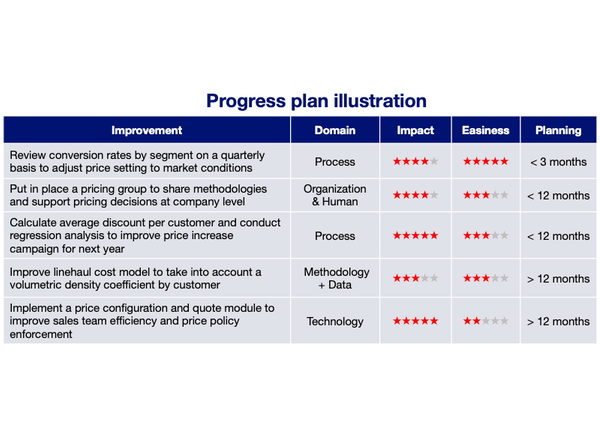 Progress plan illustration

| Improvement | Domain | Impact | Easiness | Planning |
|---|---|---|---|---|
| Review conversion rates by segment on a quarterly basis to adjust price setting to market conditions | Process | ★★★★★ | ★★★★★ | < 3 months |
| Put in place a pricing group to share methodologies and support pricing decisions at company level | Organization & Human | ★★★★★ | ★★★★★ | < 12 months |
| Calculate average discount per customer and conduct regression analysis to improve price increase campaign for next year | Process | ★★★★★ | ★★★★★ | < 12 months |
| Improve linehaul cost model to take into account a volumetric density coefficient by customer | Methodology + Data | ★★★★★ | ★★★★★ | > 12 months |
| Implement a price configuration and quote module to improve sales team efficiency and price policy enforcement | Technology | ★★★★★ | ★★★★★ | > 12 months |